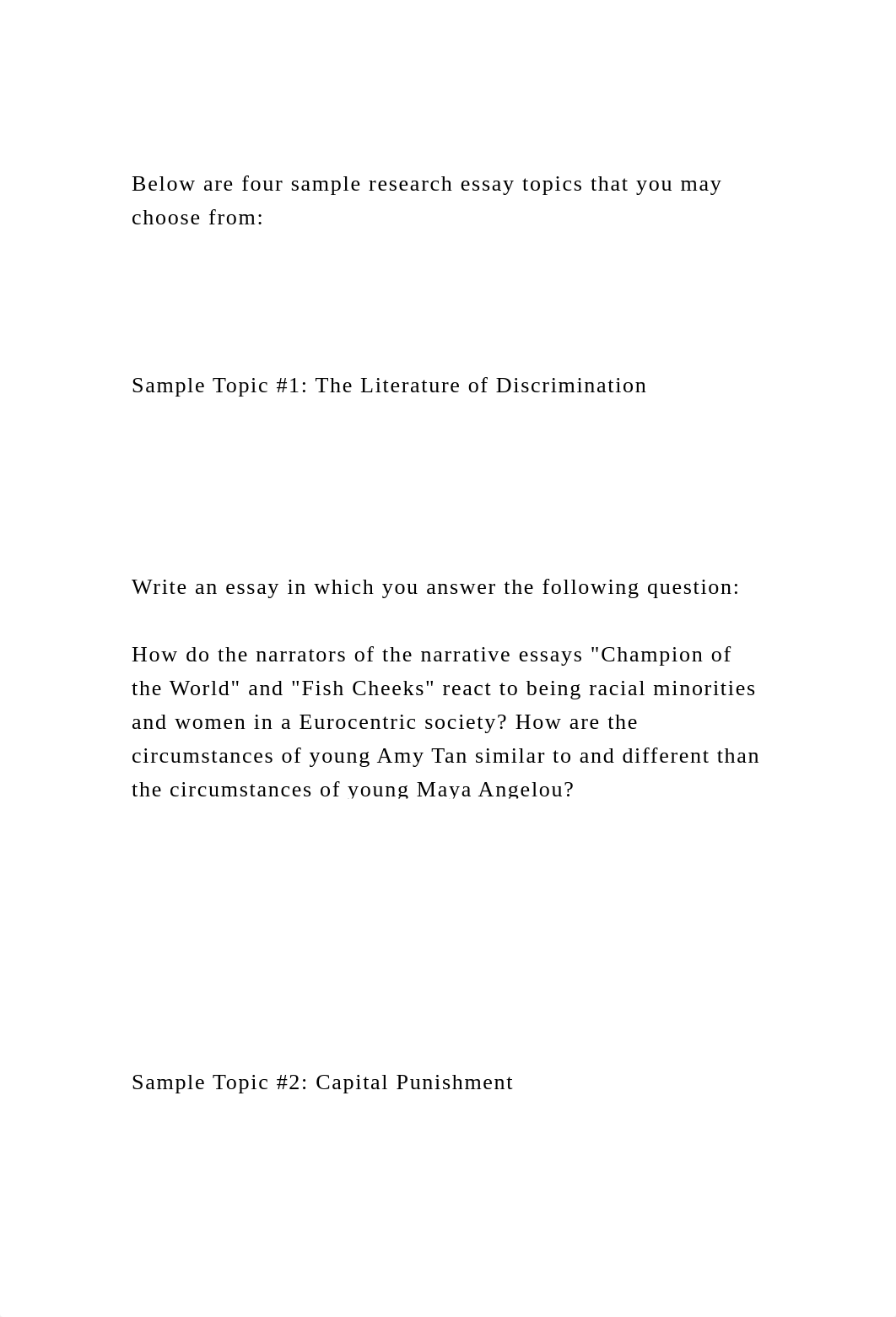 Below are four sample research essay topics that you may choose from:

Sample Topic #1: The Literature of Discrimination

Write an essay in which you answer the following question:

How do the narrators of the narrative essays "Champion of the World" and "Fish Cheeks" react to being racial minorities and women in a Eurocentric society? How are the circumstances of young Amy Tan similar to and different than the circumstances of young Maya Angelou?

Sample Topic #2: Capital Punishment